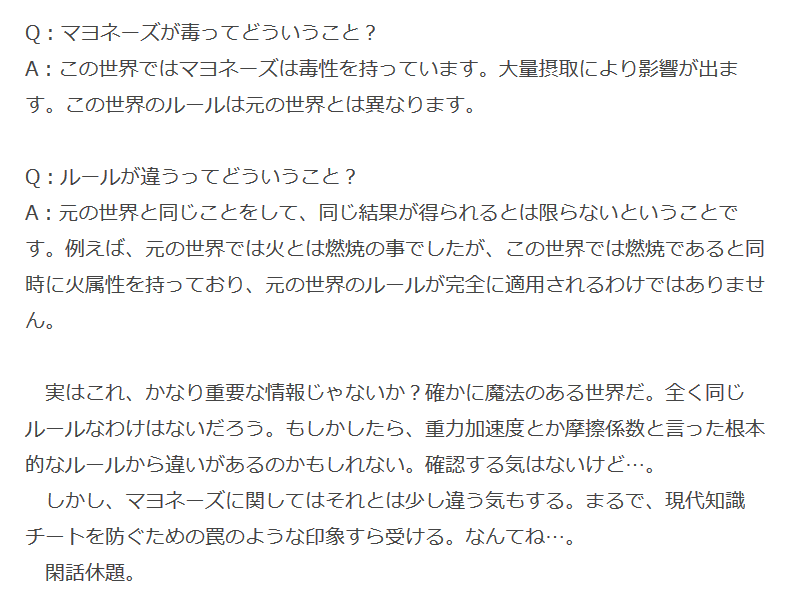 Q：マヨネーズが毒ってどういうこと？
A：この世界ではマヨネーズは毒性を持っています。大量摂取により影響が出ます。この世界のルールは元の世界とは異なります。

Q：ルールが違うってどういうこと？
A：元の世界と同じことをして、同じ結果が得られるとは限らないということです。例えば、元の世界では火とは燃焼の事でしたが、この世界では燃焼であると同時に火属性を持っており、元の世界のルールが完全に適用されるわけではありません。

実はこれ、かなり重要な情報じゃないか？確かに魔法のある世界だ。全く同じルールなわけはないだろう。もしかしたら、重力加速度とか摩擦係数と言った根本的なルールから違いがあるのかもしれない。確認する気はないけど…。

しかし、マヨネーズに関してはそれとは少し違う気もする。まるで、現代知識チートを防ぐための罠のような印象すら受ける。なんてね…。

閑話休題。